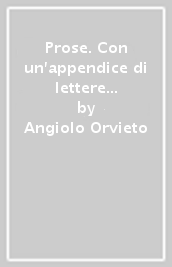 Prose. Con un'appendice di lettere...
by
Angiolo Orvieto